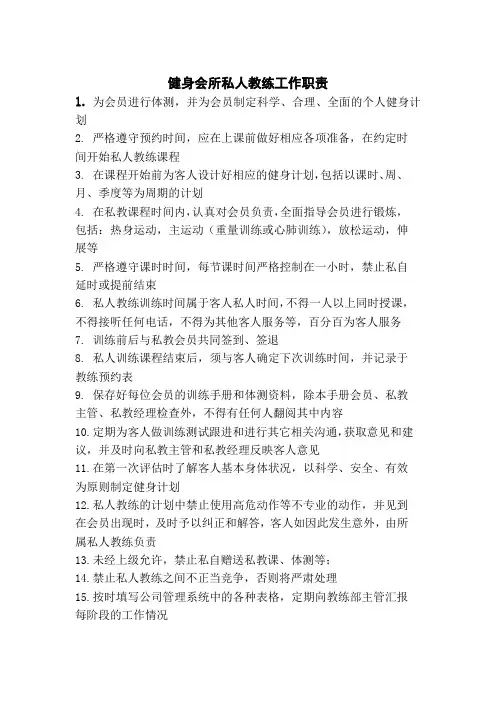 健身会所私人教练工作职责

1. 为会员进行体测，并为会员制定科学、合理、全面的个人健身计划

2. 严格遵守预约时间，应在上课前做好相应各项准备，在约定时间开始私人教练课程

3. 在课程开始前为客人设计好相应的健身计划，包括以课时、周、月、季度等为周期的计划

4. 在私教课程时间内，认真对会员负责，全面指导会员进行锻炼，包括：热身运动，主运动（重量训练或心肺训练），放松运动，伸展等

5. 严格遵守课时时间，每节课时间严格控制在一小时，禁止私自延时或提前结束

6. 私人教练训练时间属于客人私人时间，不得一人以上同时授课，不得接听任何电话，不得为其他客人服务等，百分百为客人服务

7. 训练前后与私教会员共同签到、签退

8. 私人训练课程结束后，须与客人确定下次训练时间，并记录于教练预约表

9. 保存好每位会员的训练手册和体测资料，除本手册会员、私教主管、私教经理检查外，不得有任何人翻阅其中内容

10. 定期为客人做训练测试跟进和进行其它相关沟通，获取意见和建议，并及时向私教主管和私教经理反映客人意见

11. 在第一次评估时了解客人基本身体状况，以科学、安全、有效为原则制定健身计划

12. 私人教练的计划中禁止使用高危动作等不专业的动作，并见到在会员出现时，及时予以纠正和解答，客人如因此发生意外，由所属私人教练负责

13. 未经上级允许，禁止私自赠送私教课、体测等；

14. 禁止私人教练之间不正当竞争，否则将严肃处理

15. 按时填写公司管理系统中的各种表格，定期向教练部主管汇报每阶段的工作情况